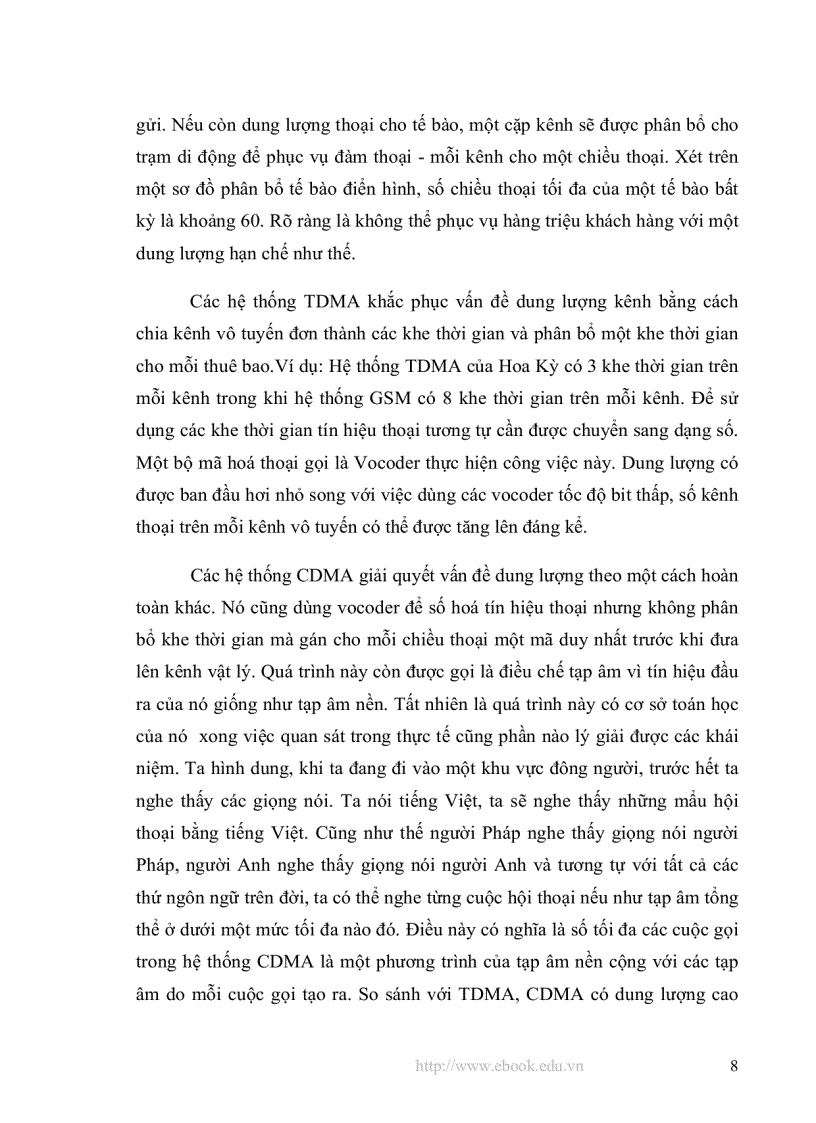 gửi. Nếu còn dung lượng thoại cho tế bào, một cặp kênh sẽ được phân bổ cho trạm di động để phục vụ đàm thoại - mỗi kênh cho một chiều thoại. Xét trên một sơ đồ phân bổ tế bào điển hình, số chiều thoại tối đa của một tế bào bất kỳ là khoảng 60. Rõ ràng là không thể phục vụ hàng triệu khách hàng với một dung lượng hạn chế như thế.

Các hệ thống TDMA khắc phục vấn đề dung lượng kênh bằng cách chia kênh vô tuyến đơn thành các khe thời gian và phân bổ một khe thời gian cho mỗi thuê bao.Ví dụ: Hệ thống TDMA của Hoa Kỳ có 3 khe thời gian trên mỗi kênh trong khi hệ thống GSM có 8 khe thời gian trên mỗi kênh. Để sử dụng các khe thời gian tín hiệu thoại tương tự cần được chuyển sang dạng số. Một bộ mã hoá thoại gọi là Vocoder thực hiện công việc này. Dung lượng có được ban đầu hơi nhỏ song với việc dùng các vocoder tốc độ bit thấp, số kênh thoại trên mỗi kênh vô tuyến có thể được tăng lên đáng kể.

Các hệ thống CDMA giải quyết vấn đề dung lượng theo một cách hoàn toàn khác. Nó cũng dùng vocoder để số hoá tín hiệu thoại nhưng không phân bổ khe thời gian mà gán cho mỗi chiều thoại một mã duy nhất trước khi đưa lên kênh vật lý. Quá trình này còn được gọi là điều chế tạp âm vì tín hiệu đầu ra của nó giống như tạp âm nền. Tất nhiên là quá trình này có cơ sở toán học của nó xong việc quan sát trong thực tế cũng phần nào lý giải được các khái niệm. Ta hình dung, khi ta đang đi vào một khu vực đông người, trước hết ta nghe thấy các giọng nói. Ta nói tiếng Việt, ta sẽ nghe thấy những mẩu hội thoại bằng tiếng Việt. Cũng như thế người Pháp nghe thấy giọng nói người Pháp, người Anh nghe thấy giọng nói người Anh và tương tự với tất cả các thứ ngôn ngữ trên đời, ta có thể nghe từng cuộc hội thoại nếu như tạp âm tổng thể ở dưới một mức tối đa nào đó. Điều này có nghĩa là số tối đa các cuộc gọi trong hệ thống CDMA là một phương trình của tạp âm nền cộng với các tạp âm do mỗi cuộc gọi tạo ra. So sánh với TDMA, CDMA có dung lượng cao

http://www.ebook.edu.vn 8